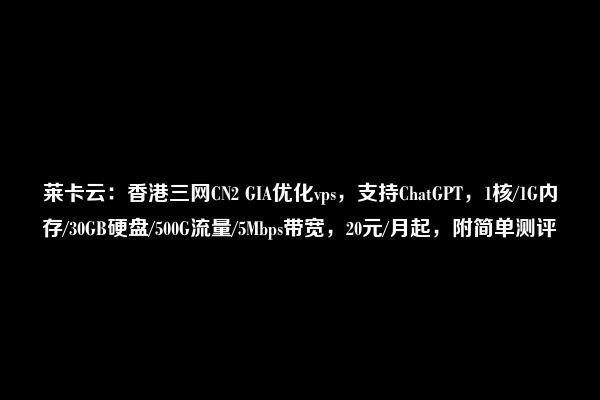 莱卡云：香港三网CN2 GIA优化vps，支持ChatGPT，1核/1G内存/30GB硬盘/500G流量/5Mbps带宽，20元/月起，附简单测评